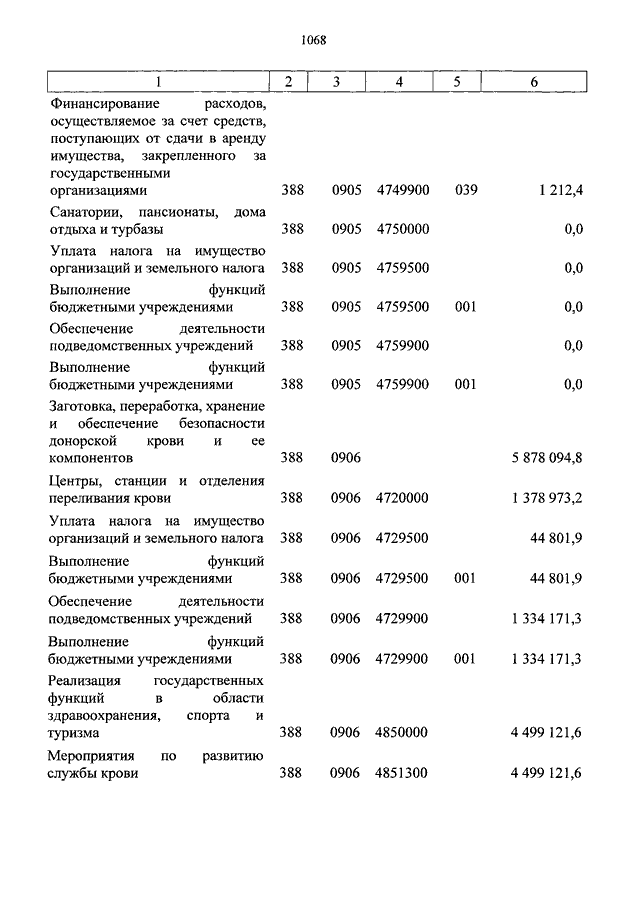 1068

| 1 | 2 | 3 | 4 | 5 | 6 |
|---|---|---|---|---|---|
| Финансирование расходов, осуществляемое за счет средств, поступающих от сдачи в аренду имущества, закрепленного за государственными организациями | 388 | 0905 | 4749900 | 039 | 1 212,4 |
| Санатории, пансионаты, дома отдыха и турбазы | 388 | 0905 | 4750000 | | 0,0 |
| Уплата налога на имущество организаций и земельного налога | 388 | 0905 | 4759500 | | 0,0 |
| Выполнение функций бюджетными учреждениями | 388 | 0905 | 4759500 | 001 | 0,0 |
| Обеспечение деятельности подведомственных учреждений | 388 | 0905 | 4759900 | | 0,0 |
| Выполнение функций бюджетными учреждениями | 388 | 0905 | 4759900 | 001 | 0,0 |
| Заготовка, переработка, хранение и обеспечение безопасности донорской крови и ее компонентов | 388 | 0906 | | | 5 878 094,8 |
| Центры, станции и отделения переливания крови | 388 | 0906 | 4720000 | | 1 378 973,2 |
| Уплата налога на имущество организаций и земельного налога | 388 | 0906 | 4729500 | | 44 801,9 |
| Выполнение функций бюджетными учреждениями | 388 | 0906 | 4729500 | 001 | 44 801,9 |
| Обеспечение деятельности подведомственных учреждений | 388 | 0906 | 4729900 | | 1 334 171,3 |
| Выполнение функций бюджетными учреждениями | 388 | 0906 | 4729900 | 001 | 1 334 171,3 |
| Реализация государственных функций в области здравоохранения, спорта и туризма | 388 | 0906 | 4850000 | | 4 499 121,6 |
| Мероприятия по развитию службы крови | 388 | 0906 | 4851300 | | 4 499 121,6 |